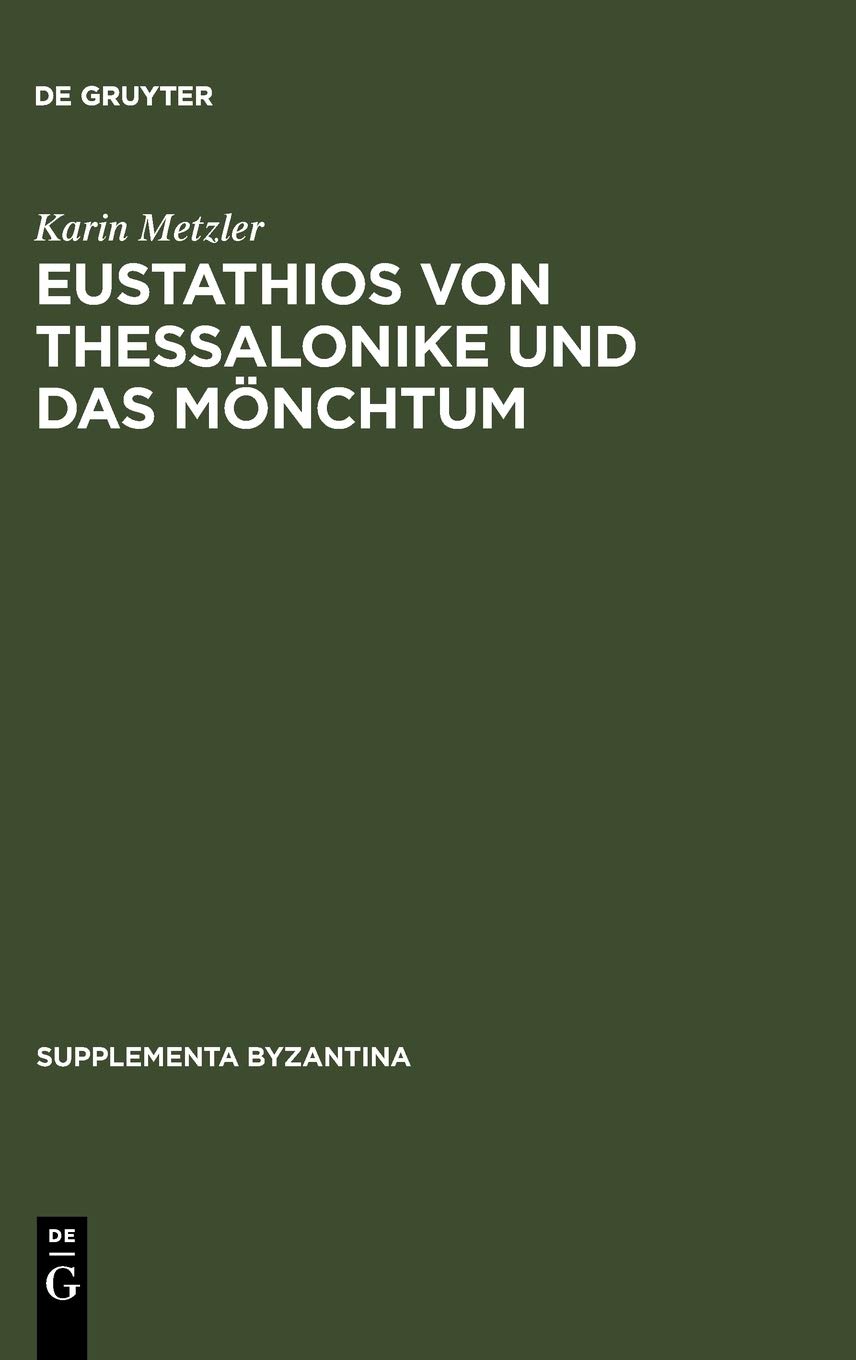 DE GRUYTER

Karin Metzler

EUSTATHIOS VON THESSALONIKE UND DAS MÖNCHTUM

SUPPLEMENTA BYZANTINA

DE
G